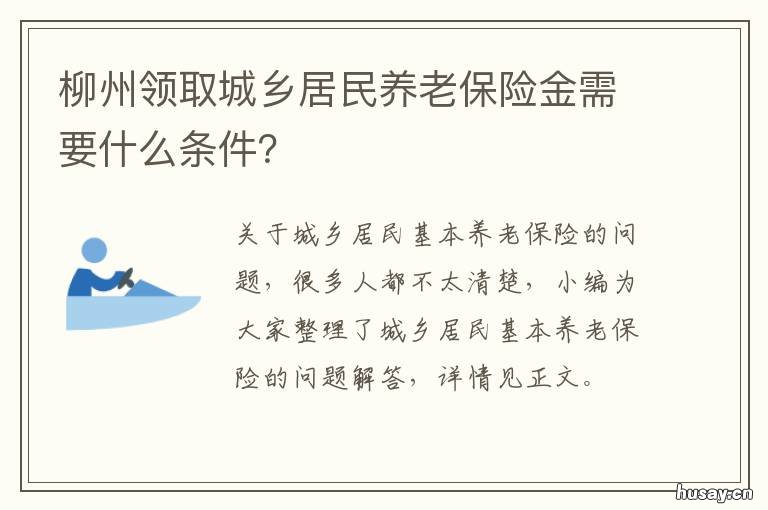 柳州领取城乡居民养老保险金需要什么条件?

关于城乡居民基本养老保险的问题，很多人都不太清楚，小编为大家整理了城乡居民基本养老保险的问题解答，详情见正文。

husay.cn